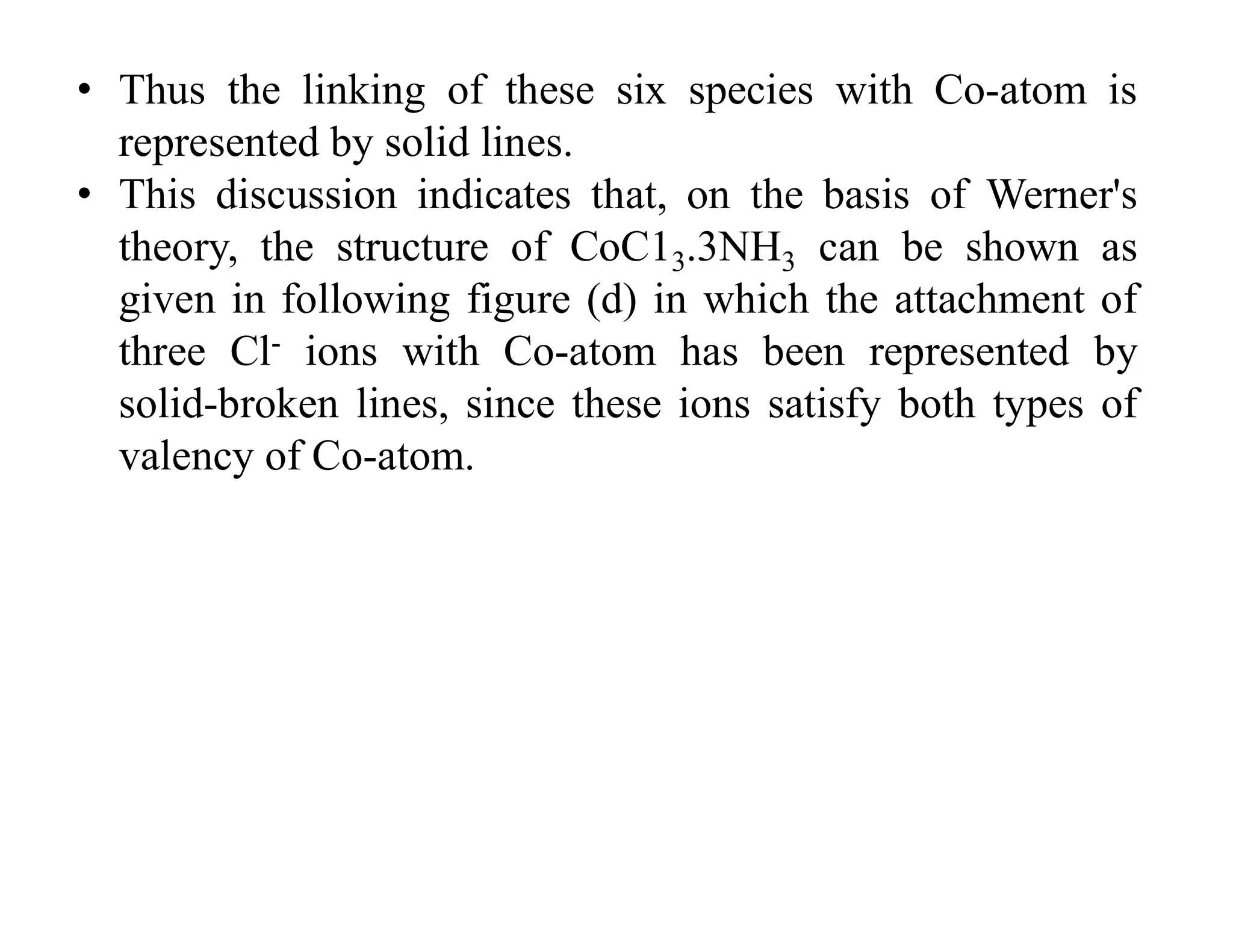 • Thus the linking of these six species with Co-atom is represented by solid lines.

• This discussion indicates that, on the basis of Werner's theory, the structure of $CoC1_3.3NH_3$ can be shown as given in following figure (d) in which the attachment of three $Cl^-$ ions with Co-atom has been represented by solid-broken lines, since these ions satisfy both types of valency of Co-atom.